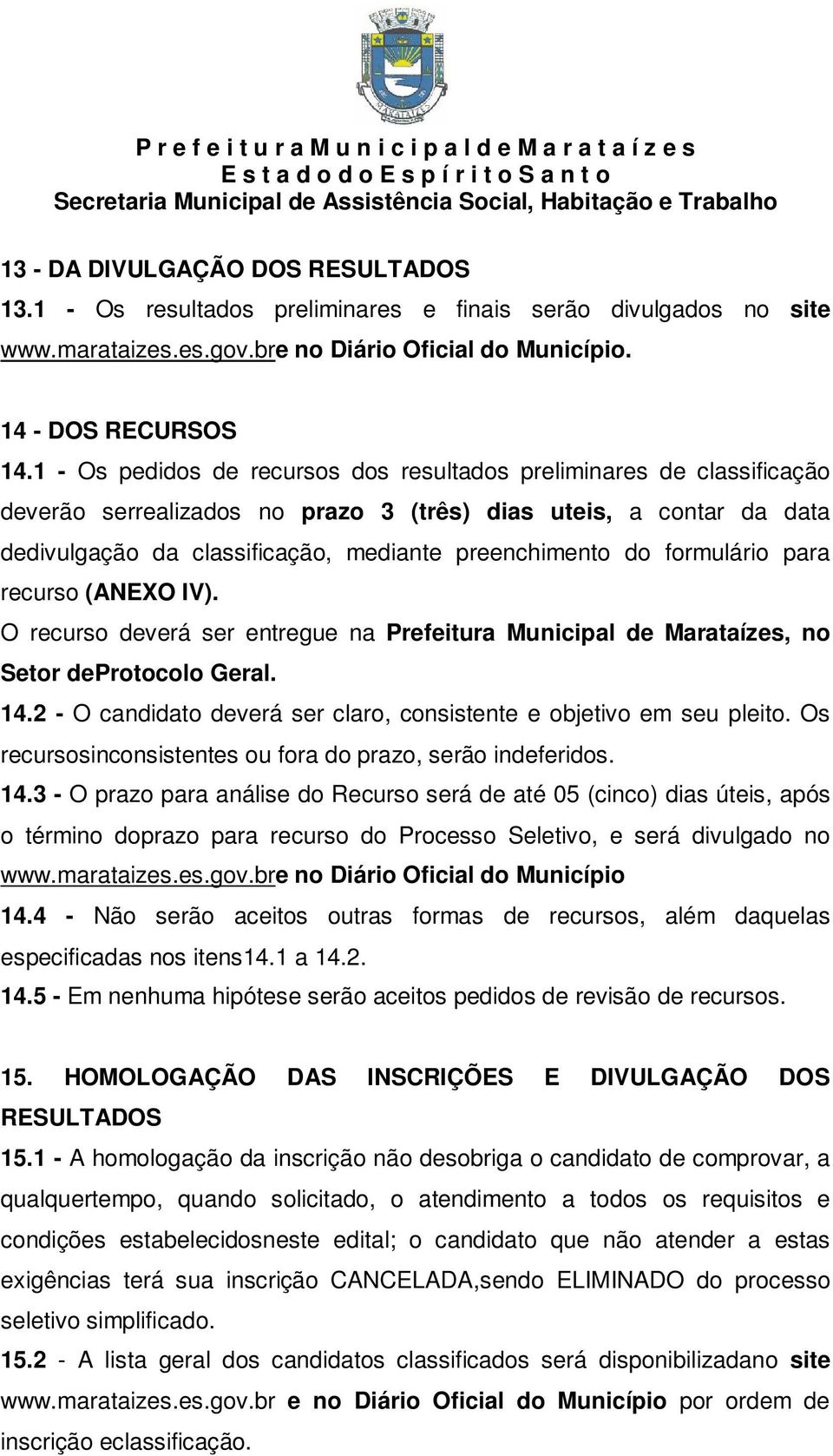 Prefeitura Municipal de Marataízes
Estado do Espírito Santo
Secretaria Municipal de Assistência Social, Habitação e Trabalho

13 - DA DIVULGAÇÃO DOS RESULTADOS
13.1 - Os resultados preliminares e finais serão divulgados no site www.marataizes.es.gov.bre no Diário Oficial do Município.

14 - DOS RECURSOS
14.1 - Os pedidos de recursos dos resultados preliminares de classificação deverão serrealizados no prazo 3 (três) dias uteis, a contar da data dedivulgação da classificação, mediante preenchimento do formulário para recurso (ANEXO IV).
O recurso deverá ser entregue na Prefeitura Municipal de Marataízes, no Setor deProtocolo Geral.
14.2 - O candidato deverá ser claro, consistente e objetivo em seu pleito. Os recursosinconsistentes ou fora do prazo, serão indeferidos.
14.3 - O prazo para análise do Recurso será de até 05 (cinco) dias úteis, após o término doprazo para recurso do Processo Seletivo, e será divulgado no www.marataizes.es.gov.bre no Diário Oficial do Município
14.4 - Não serão aceitos outras formas de recursos, além daquelas especificadas nos itens14.1 a 14.2.
14.5 - Em nenhuma hipótese serão aceitos pedidos de revisão de recursos.

15. HOMOLOGAÇÃO DAS INSCRIÇÕES E DIVULGAÇÃO DOS RESULTADOS
15.1 - A homologação da inscrição não desobriga o candidato de comprovar, a qualquertempo, quando solicitado, o atendimento a todos os requisitos e condições estabelecidosneste edital; o candidato que não atender a estas exigências terá sua inscrição CANCELADA,sendo ELIMINADO do processo seletivo simplificado.
15.2 - A lista geral dos candidatos classificados será disponibilizadano site www.marataizes.es.gov.br e no Diário Oficial do Município por ordem de inscrição eclassificação.